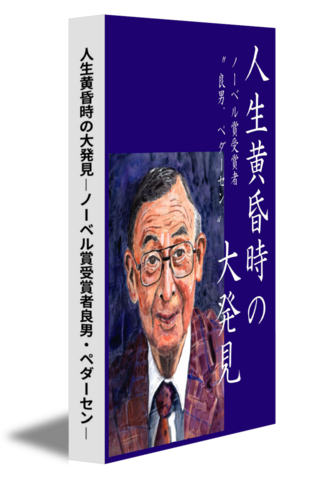 人生黄昏時の大発見―ノーベル賞受賞者良男・ペダーセン―

人生黄昏時の大発見

ノーベル賞受賞者
〃良男・ペダーセン〃